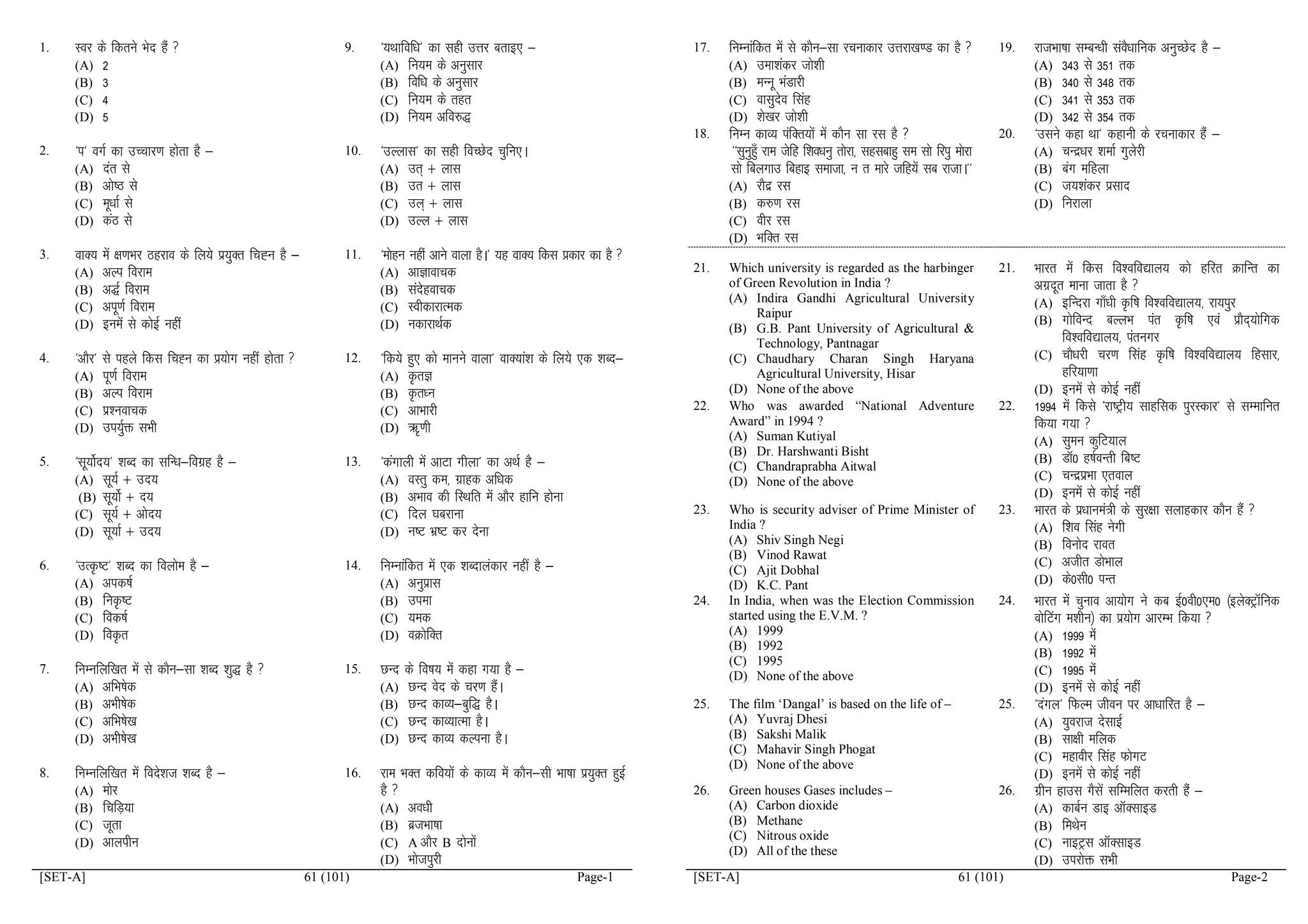 1. स्वर के कितने भेद हैं ?
(A) 2
(B) 3
(C) 4
(D) 5

2. 'प' वर्ग का उच्चारण होता है –
(A) दंत से
(B) ओष्ठ से
(C) मूर्धा से
(D) कंठ से

3. वाक्य में क्षणभर ठहराव के लिये प्रयुक्त चिह्न है –
(A) अल्प विराम
(B) अर्द्ध विराम
(C) अपूर्ण विराम
(D) इनमें से कोई नहीं

4. 'और' से पहले किस चिह्न का प्रयोग नहीं होता ?
(A) पूर्ण विराम
(B) अल्प विराम
(C) प्रश्नवाचक
(D) उपर्युक्त सभी

5. 'सूर्योदय' शब्द का सन्धि–विग्रह है –
(A) सूर्य + उदय
(B) सूर्यो + दय
(C) सूर्य + ओदय
(D) सूर्या + उदय

6. 'उत्कृष्ट' शब्द का विलोम है –
(A) अपकर्ष
(B) निकृष्ट
(C) विकर्ष
(D) विकृत

7. निम्नलिखित में से कौन–सा शब्द शुद्ध है ?
(A) अभिषेक
(B) अभीषेक
(C) अभिषेख
(D) अभीषेख

8. निम्नलिखित में विदेशज शब्द है –
(A) मोर
(B) चिड़िया
(C) जूता
(D) आलपीन

9. 'यथाविधि' का सही उत्तर बताइए –
(A) नियम के अनुसार
(B) विधि के अनुसार
(C) नियम के तहत
(D) नियम अविरुद्ध

10. 'उल्लास' का सही विच्छेद चुनिए।
(A) उत् + लास
(B) उत + लास
(C) उल् + लास
(D) उल्ल + लास

11. 'मोहन नहीं आने वाला है।' यह वाक्य किस प्रकार का है ?
(A) आज्ञावाचक
(B) संदेहवाचक
(C) स्वीकारात्मक
(D) नकारार्थक

12. 'किये हुए को मानने वाला' वाक्यांश के लिये एक शब्द–
(A) कृतज्ञ
(B) कृतघ्न
(C) आभारी
(D) ऋणी

13. 'कंगाली में आटा गीला' का अर्थ है –
(A) वस्तु कम, ग्राहक अधिक
(B) अभाव की स्थिति में और हानि होना
(C) दिल घबराना
(D) नष्ट भ्रष्ट कर देना

14. निम्नांकित में एक शब्दालंकार नहीं है –
(A) अनुप्रास
(B) उपमा
(C) यमक
(D) वक्रोक्ति

15. छन्द के विषय में कहा गया है –
(A) छन्द वेद के चरण हैं।
(B) छन्द काव्य–बुद्धि है।
(C) छन्द काव्यात्मा है।
(D) छन्द काव्य कल्पना है।

16. राम भक्त कवियों के काव्य में कौन–सी भाषा प्रयुक्त हुई है ?
(A) अवधी
(B) ब्रजभाषा
(C) A और B दोनों
(D) भोजपुरी

[SET-A] 61 (101) Page-1

17. निम्नांकित में से कौन–सा रचनाकार उत्तराखण्ड का है ?
(A) उमाशंकर जोशी
(B) मन्नू भंडारी
(C) वासुदेव सिंह
(D) शेखर जोशी

18. निम्न काव्य पंक्तियों में कौन सा रस है ?
"सुनुहुँ राम जेहि शिवधनु तोरा, सहसबाहु सम सो रिपु मोरा सो बिलगाउ बिहाइ समाजा, न त मारे जहियें सब राजा।"
(A) रौद्र रस
(B) करुण रस
(C) वीर रस
(D) भक्ति रस

19. राजभाषा सम्बन्धी संवैधानिक अनुच्छेद है –
(A) 343 से 351 तक
(B) 340 से 348 तक
(C) 341 से 353 तक
(D) 342 से 354 तक

20. 'उसने कहा था' कहानी के रचनाकार हैं –
(A) चन्द्रधर शर्मा गुलेरी
(B) बंग महिला
(C) जयशंकर प्रसाद
(D) निराला

21. Which university is regarded as the harbinger of Green Revolution in India ?
(A) Indira Gandhi Agricultural University Raipur
(B) G.B. Pant University of Agricultural & Technology, Pantnagar
(C) Chaudhary Charan Singh Haryana Agricultural University, Hisar
(D) None of the above

22. Who was awarded "National Adventure Award" in 1994 ?
(A) Suman Kutiyal
(B) Dr. Harshwanti Bisht
(C) Chandraprabha Aitwal
(D) None of the above

23. Who is security adviser of Prime Minister of India ?
(A) Shiv Singh Negi
(B) Vinod Rawat
(C) Ajit Dobhal
(D) K.C. Pant

24. In India, when was the Election Commission started using the E.V.M. ?
(A) 1999
(B) 1992
(C) 1995
(D) None of the above

25. The film 'Dangal' is based on the life of –
(A) Yuvraj Dhesi
(B) Sakshi Malik
(C) Mahavir Singh Phogat
(D) None of the above

26. Green houses Gases includes –
(A) Carbon dioxide
(B) Methane
(C) Nitrous oxide
(D) All of the these

21. भारत में किस विश्वविद्यालय को हरित क्रान्ति का अग्रदूत माना जाता है ?
(A) इन्दिरा गाँधी कृषि विश्वविद्यालय, रायपुर
(B) गोविन्द बल्लभ पंत कृषि एवं प्रौद्योगिक विश्वविद्यालय, पंतनगर
(C) चौधरी चरण सिंह कृषि विश्वविद्यालय हिसार, हरियाणा
(D) इनमें से कोई नहीं

22. 1994 में किसे 'राष्ट्रीय साहसिक पुरस्कार' से सम्मानित किया गया ?
(A) सुमन कुटियाल
(B) डॉ0 हर्षवन्ती बिष्ट
(C) चन्द्रप्रभा एतवाल
(D) इनमें से कोई नहीं

23. भारत के प्रधानमंत्री के सुरक्षा सलाहकार कौन हैं ?
(A) शिव सिंह नेगी
(B) विनोद रावत
(C) अजीत डोभाल
(D) के0सी0 पन्त

24. भारत में चुनाव आयोग ने कब ई0वी0एम0 (इलेक्ट्रॉनिक वोटिंग मशीन) का प्रयोग आरम्भ किया ?
(A) 1999 में
(B) 1992 में
(C) 1995 में
(D) इनमें से कोई नहीं

25. 'दंगल' फिल्म जीवन पर आधारित है –
(A) युवराज देसाई
(B) साक्षी मलिक
(C) महावीर सिंह फोगट
(D) इनमें से कोई नहीं

26. ग्रीन हाउस गैसें सम्मिलित करती हैं –
(A) कार्बन डाइ ऑक्साइड
(B) मिथेन
(C) नाइट्रस ऑक्साइड
(D) उपरोक्त सभी

[SET-A] 61 (101) Page-2